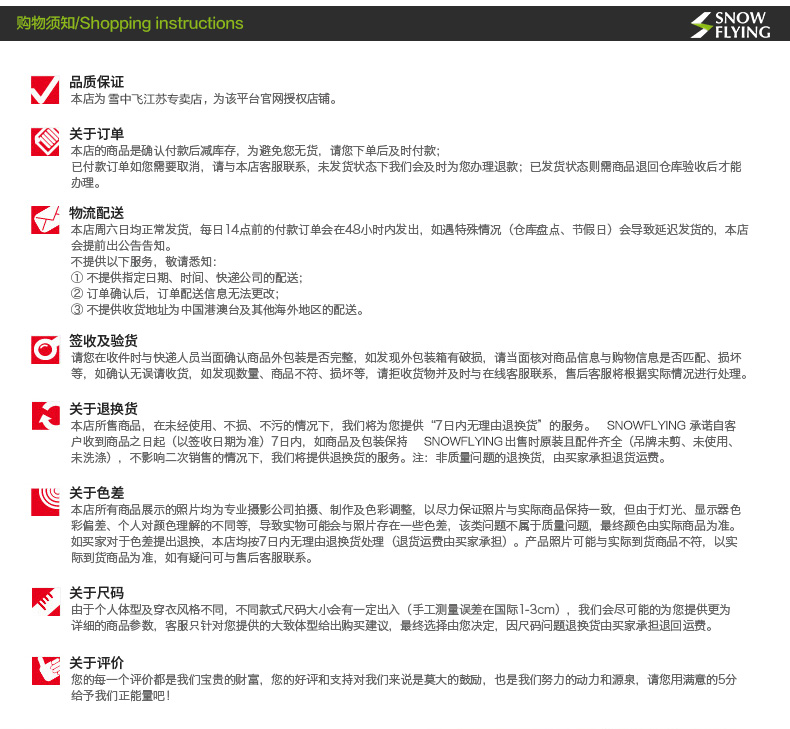 购物须知/Shopping instructions

SNOW FLYING

品质保证
本店为 雪中飞江苏专卖店，为该平台官网授权店铺。

关于订单
本店的商品是确认付款后减库存，为避免您无货，请您下单后及时付款；
已付款订单如您需要取消，请与本店客服联系，未发货状态下我们会及时为您办理退款；已发货状态则需商品退回仓库验收后才能办理。

物流配送
本店周六日均正常发货，每日14点前的付款订单会在48小时内发出，如遇特殊情况（仓库盘点、节假日）会导致延迟发货的，本店会提前出公告告知。
不提供以下服务，敬请悉知：
① 不提供指定日期、时间、快递公司的配送；
② 订单确认后，订单配送信息无法更改；
③ 不提供收货地址为中国港澳台及其他海外地区的配送。

签收及验货
请您在收件时与快递人员当面确认商品外包装是否完整，如发现外包装箱有破损，请当面核对商品信息与购物信息是否匹配、损坏等，如确认无误请收货，如发现数量、商品不符、损坏等，请拒收货物并及时与在线客服联系，售后客服将根据实际情况进行处理。

关于退换货
本店所售商品，在未经使用、不损、不污的情况下，我们将为您提供“7日内无理由退换货”的服务。 SNOWFLYING 承诺自客户收到商品之日起（以签收日期为准）7日内，如商品及包装保持 SNOWFLYING 出售时原装且配件齐全（吊牌未剪、未使用、未洗涤），不影响二次销售的情况下，我们将提供退换货的服务。注：非质量问题的退换货，由买家承担退货运费。

关于色差
本店所有商品展示的照片均为专业摄影公司拍摄、制作及色彩调整，以尽力保证照片与实际商品保持一致，但由于灯光、显示器色彩偏差、个人对颜色理解的不同等，导致实物可能会与照片存在一些色差，该类问题不属于质量问题，最终颜色由实际商品为准。如买家对于色差提出退换，本店均按7日内无理由退换货处理（退货运费由买家承担）。产品照片可能与实际到货商品不符，以实际到货商品为准，如有疑问可与售后客服联系。

关于尺码
由于个人体型及穿衣风格不同，不同款式尺码大小会有一定出入（手工测量误差在国际1-3cm），我们会尽可能的为您提供更为详细的商品参数，客服只针对您提供的大致体型给出购买建议，最终选择由您决定，因尺码问题退换货由买家承担退回运费。

关于评价
您的每一个评价都是我们宝贵的财富，您的好评和支持对我们来说是莫大的鼓励，也是我们努力的动力和源泉，请您用满意的5分给予我们正能量吧！